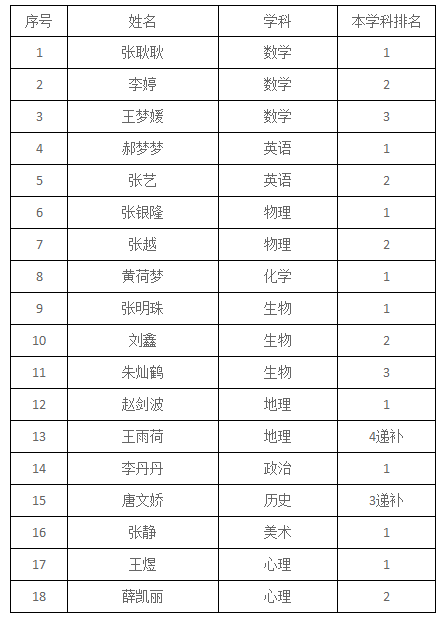 | 序号 | 姓名 | 学科 | 本学科排名 |
|---|---|---|---|
| 1 | 张耿耿 | 数学 | 1 |
| 2 | 李婷 | 数学 | 2 |
| 3 | 王梦媛 | 数学 | 3 |
| 4 | 郝梦梦 | 英语 | 1 |
| 5 | 张艺 | 英语 | 2 |
| 6 | 张银隆 | 物理 | 1 |
| 7 | 张越 | 物理 | 2 |
| 8 | 黄荷梦 | 化学 | 1 |
| 9 | 张明珠 | 生物 | 1 |
| 10 | 刘鑫 | 生物 | 2 |
| 11 | 朱灿鹤 | 生物 | 3 |
| 12 | 赵剑波 | 地理 | 1 |
| 13 | 王雨荷 | 地理 | 4递补 |
| 14 | 李丹丹 | 政治 | 1 |
| 15 | 唐文娇 | 历史 | 3递补 |
| 16 | 张静 | 美术 | 1 |
| 17 | 王煜 | 心理 | 1 |
| 18 | 薛凯丽 | 心理 | 2 |